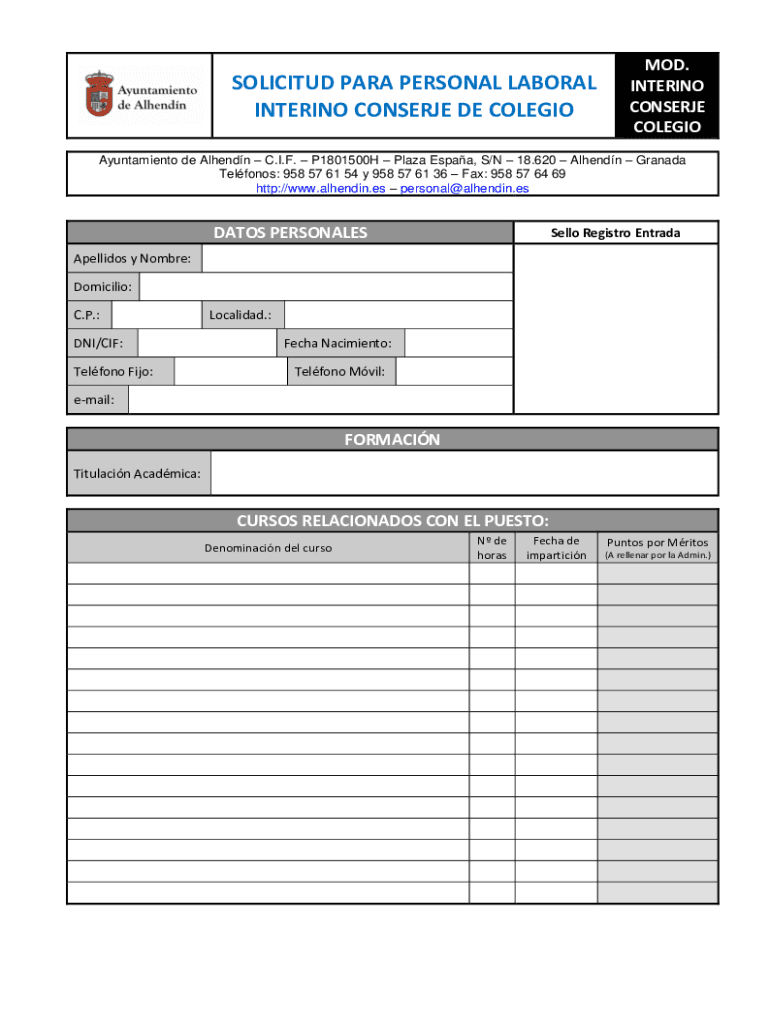 Ayuntamiento de Alhendín

SOLICITUD PARA PERSONAL LABORAL INTERINO CONSERJE DE COLEGIO

MOD. INTERINO CONSERJE COLEGIO

Ayuntamiento de Alhendín – C.I.F. – P1801500H – Plaza España, S/N – 18.620 – Alhendín – Granada
Teléfonos: 958 57 61 54 y 958 57 61 36 – Fax: 958 57 64 69
http://www.alhendin.es – personal@alhendin.es

DATOS PERSONALES

Sello Registro Entrada

Apellidos y Nombre:

Domicilio:

C.P.: Localidad.:

DNI/CIF: Fecha Nacimiento:

Teléfono Fijo: Teléfono Móvil:

e-mail:

FORMACIÓN

Titulación Académica:

CURSOS RELACIONADOS CON EL PUESTO:

| Denominación del curso | Nº de horas | Fecha de impartición | Puntos por Méritos (A rellenar por la Admin.) |
|---|---|---|---|
| | | | |
| | | | |
| | | | |
| | | | |
| | | | |
| | | | |
| | | | |
| | | | |
| | | | |
| | | | |
| | | | |
| | | | |
| | | | |
| | | | |
| | | | |
| | | | |